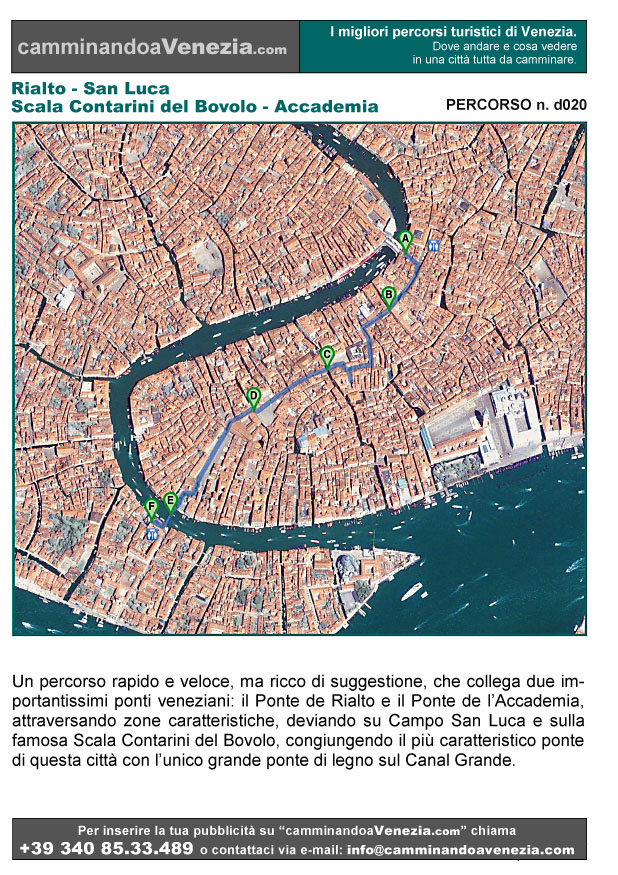 camminandoaVenezia.com

I migliori percorsi turistici di Venezia.
Dove andare e cosa vedere in una città tutta da camminare.

Rialto - San Luca
Scala Contarini del Bovolo - Accademia

PERCORSO n. d020

A
B
C
D
E
F

Un percorso rapido e veloce, ma ricco di suggestione, che collega due importantissimi ponti veneziani: il Ponte de Rialto e il Ponte de l'Accademia, attraversando zone caratteristiche, deviando su Campo San Luca e sulla famosa Scala Contarini del Bovolo, congiungendo il più caratteristico ponte di questa città con l'unico grande ponte di legno sul Canal Grande.

Per inserire la tua pubblicità su "camminandoaVenezia.com" chiama
+39 340 85.33.489 o contattaci via e-mail: info@camminandoavenezia.com